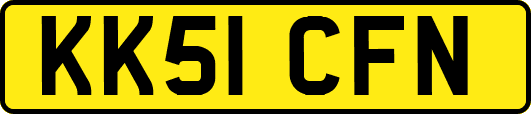 KK51 CFN